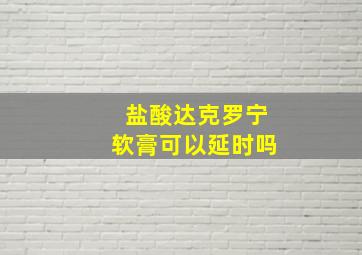 盐酸达克罗宁
软膏可以延时吗